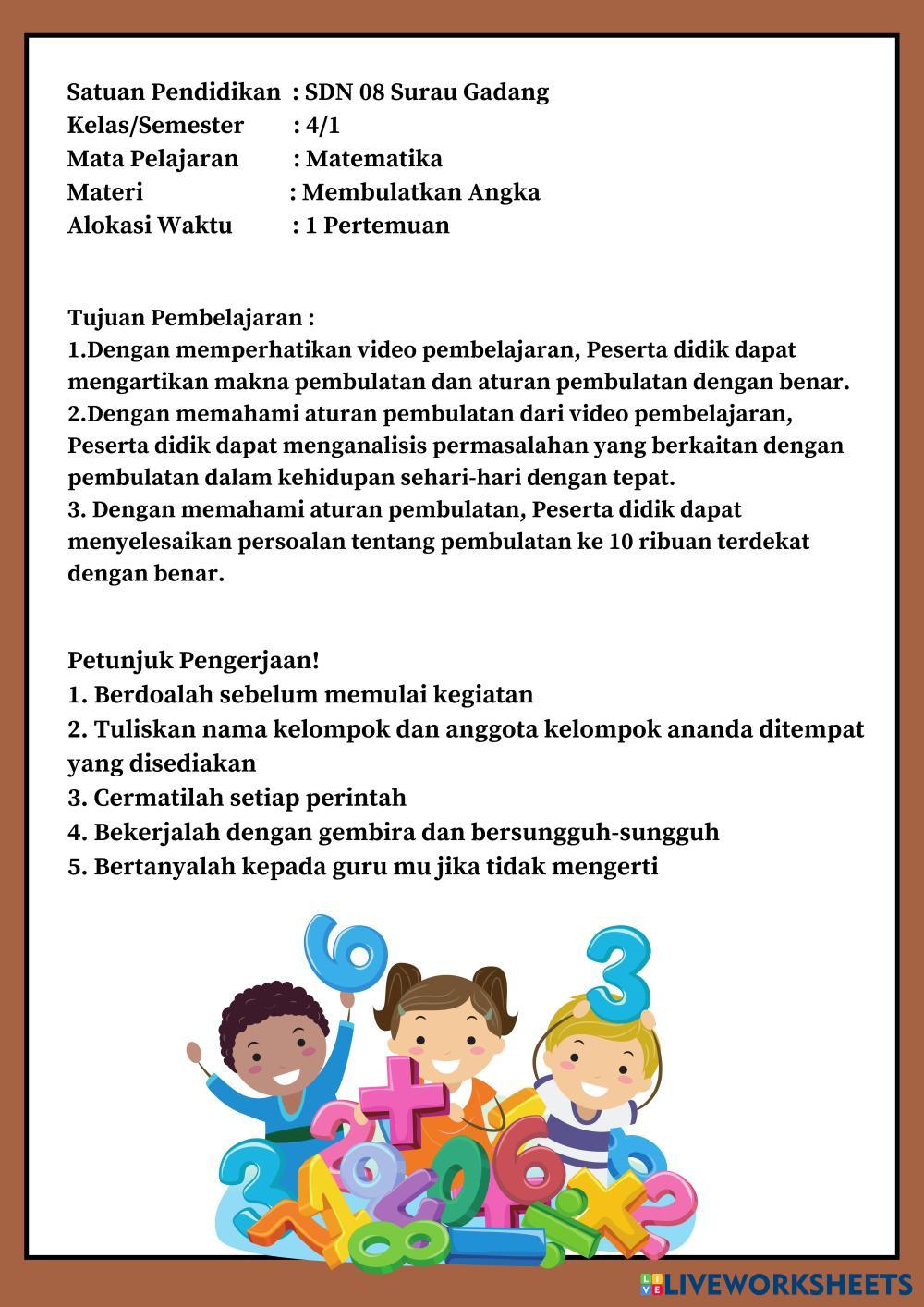 Satuan Pendidikan : SDN 08 Surau Gadang
Kelas/Semester : 4/1
Mata Pelajaran : Matematika
Materi : Membulatkan Angka
Alokasi Waktu : 1 Pertemuan

Tujuan Pembelajaran :
1.Dengan memperhatikan video pembelajaran, Peserta didik dapat mengartikan makna pembulatan dan aturan pembulatan dengan benar.
2.Dengan memahami aturan pembulatan dari video pembelajaran, Peserta didik dapat menganalisis permasalahan yang berkaitan dengan pembulatan dalam kehidupan sehari-hari dengan tepat.
3. Dengan memahami aturan pembulatan, Peserta didik dapat menyelesaikan persoalan tentang pembulatan ke 10 ribuan terdekat dengan benar.

Petunjuk Pengerjaan!
1. Berdoalah sebelum memulai kegiatan
2. Tuliskan nama kelompok dan anggota kelompok ananda ditempat yang disediakan
3. Cermatilah setiap perintah
4. Bekerjalah dengan gembira dan bersungguh-sungguh
5. Bertanyalah kepada guru mu jika tidak mengerti

LIVEWORKSHEETS